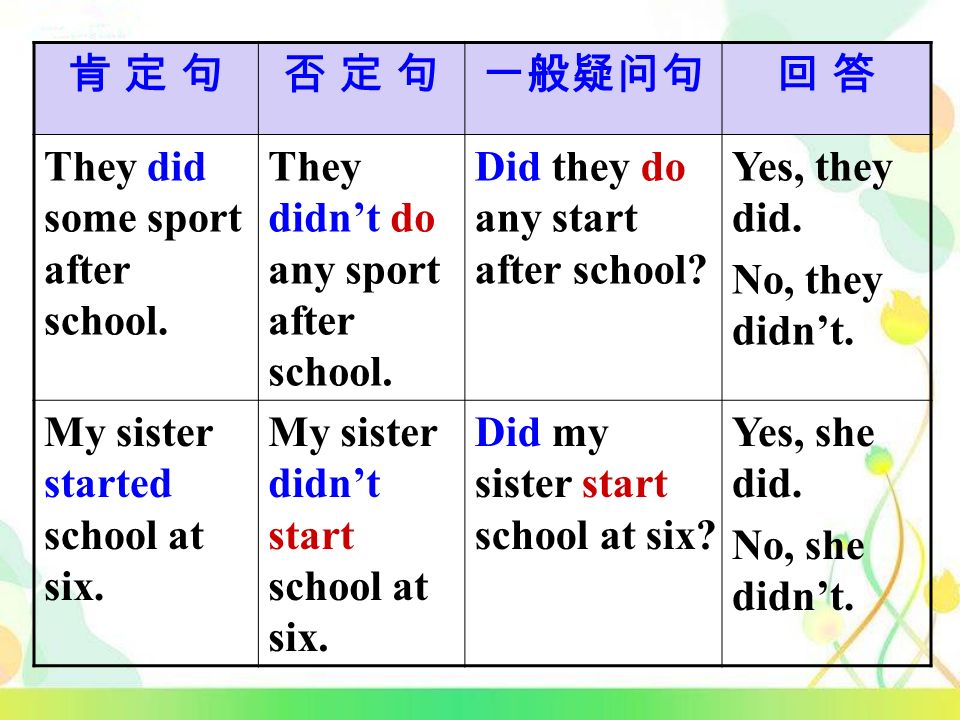 | 肯 定 句 | 否 定 句 | 一般疑问句 | 回 答 |
|---|---|---|---|
| They did some sport after school. | They didn’t do any sport after school. | Did they do any start after school? | Yes, they did. No, they didn’t. |
| My sister started school at six. | My sister didn’t start school at six. | Did my sister start school at six? | Yes, she did. No, she didn’t. |